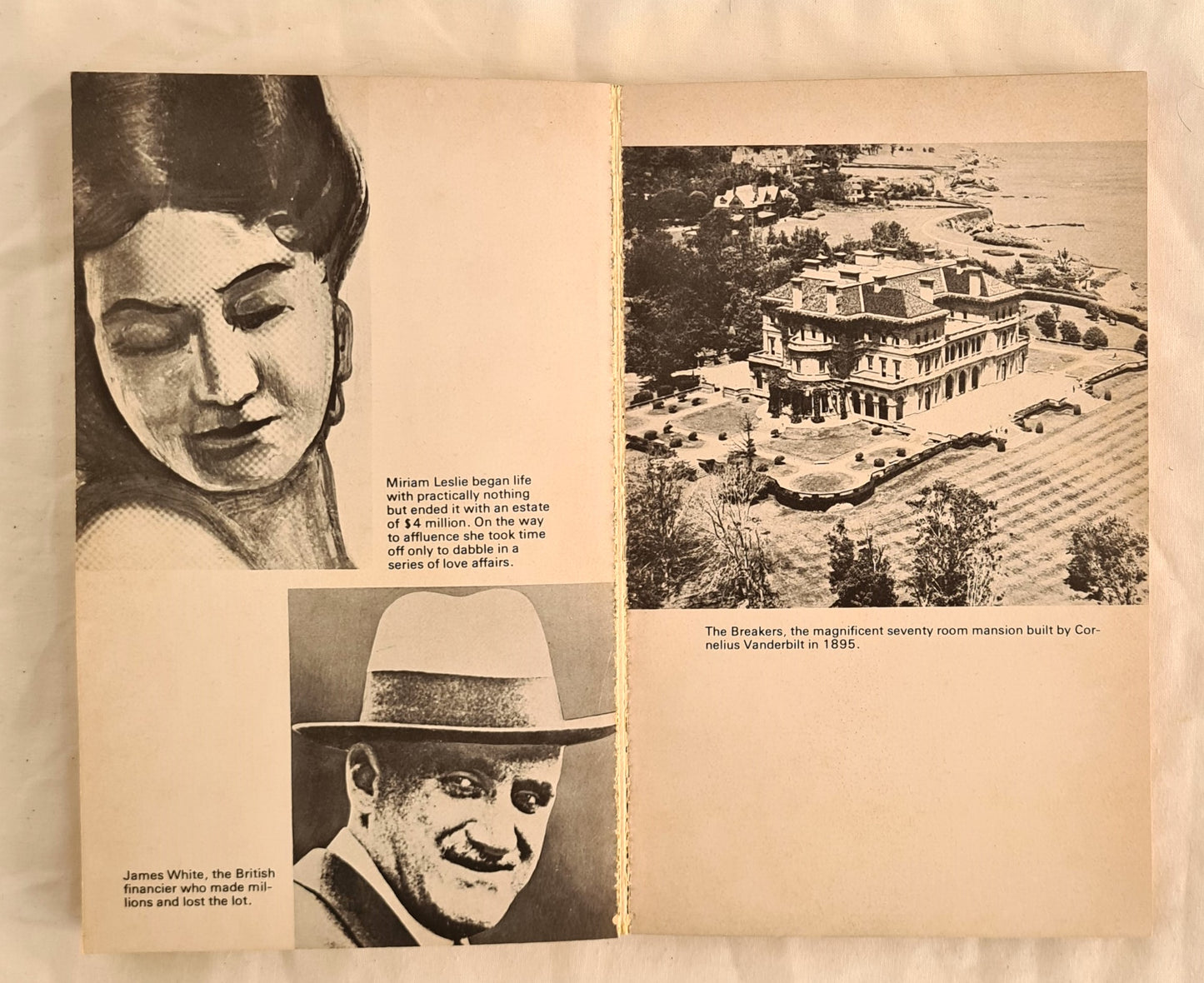 Miriam Leslie began life with practically nothing but ended it with an estate of $4 million. On the way to affluence she took time off only to dabble in a series of love affairs.

James White, the British financier who made millions and lost the lot.

The Breakers, the magnificent seventy room mansion built by Cornelius Vanderbilt in 1895.